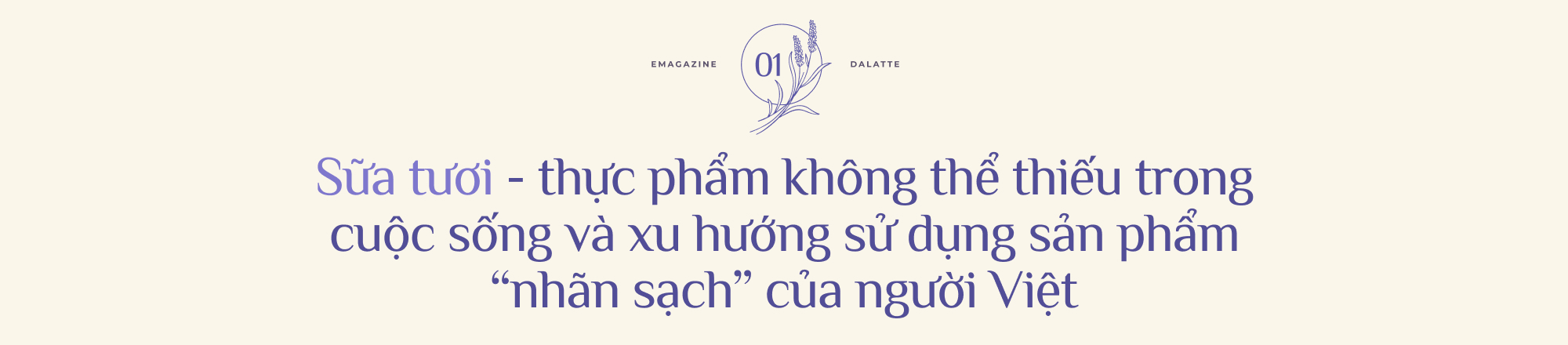 EMAGAZINE 01 DALATTE

Sữa tươi - thực phẩm không thể thiếu trong cuộc sống và xu hướng sử dụng sản phẩm “nhãn sạch” của người Việt